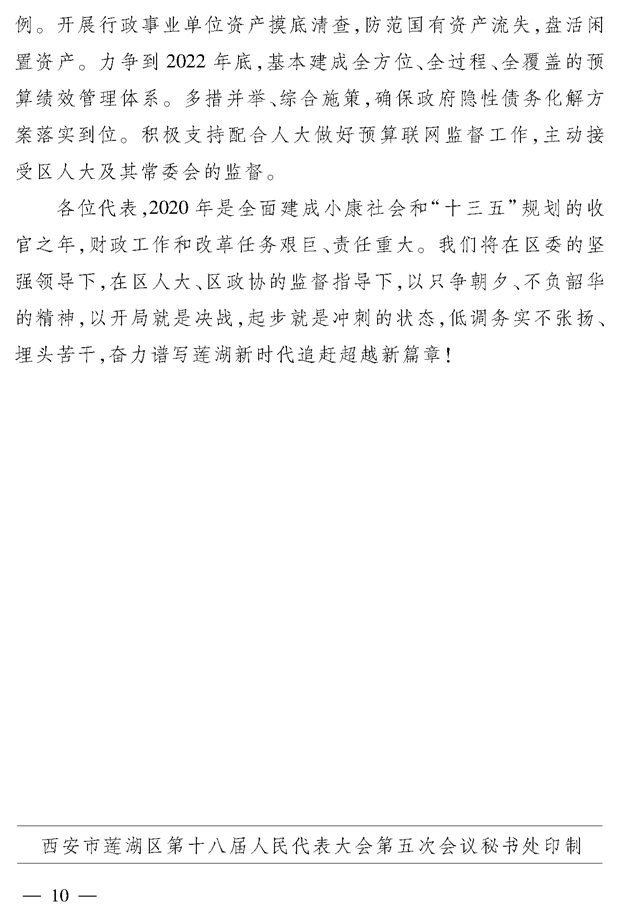 例。开展行政事业单位资产摸底清查,防范国有资产流失,盘活闲置资产。力争到2022年底,基本建成全方位、全过程、全覆盖的预算绩效管理体系。多措并举、综合施策,确保政府隐性债务化解方案落实到位。积极支持配合人大做好预算联网监督工作,主动接受区人大及其常委会的监督。

各位代表,2020年是全面建成小康社会和“十三五”规划的收官之年,财政工作和改革任务艰巨、责任重大。我们将在区委的坚强领导下,在区人大、区政协的监督指导下,以只争朝夕、不负韶华的精神,以开局就是决战,起步就是冲刺的状态,低调务实不张扬、埋头苦干,奋力谱写莲湖新时代追赶超越新篇章!

西安市莲湖区第十八届人民代表大会第五次会议秘书处印制

— 10 —